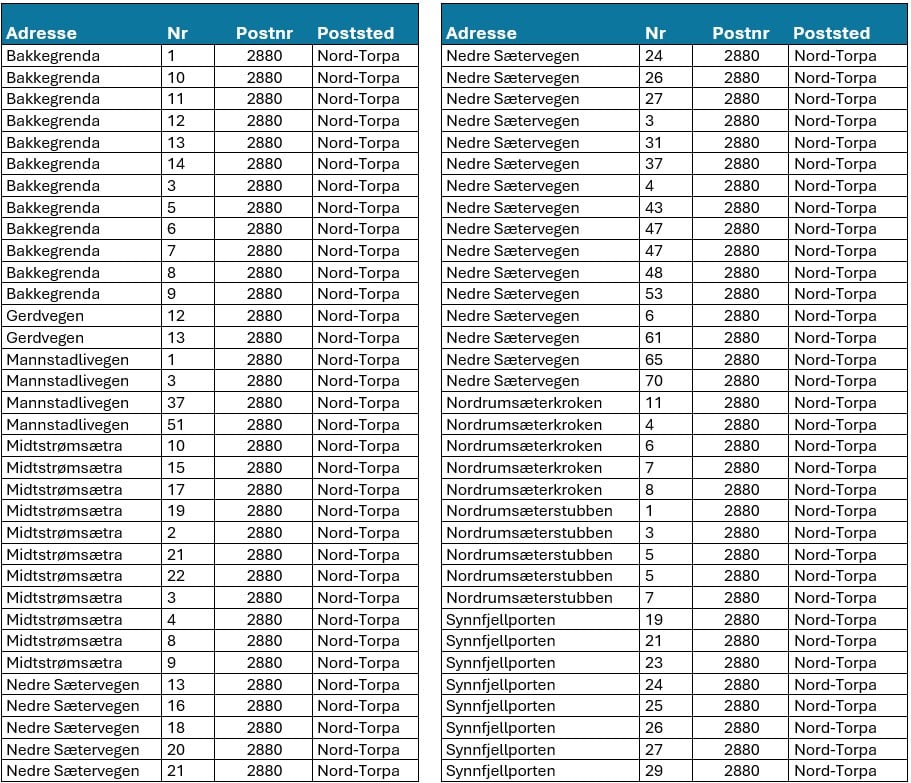 | Adresse | Nr | Postnr | Poststed |
|---|---|---|---|
| Bakkegrenda | 1 | 2880 | Nord-Torpa |
| Bakkegrenda | 10 | 2880 | Nord-Torpa |
| Bakkegrenda | 11 | 2880 | Nord-Torpa |
| Bakkegrenda | 12 | 2880 | Nord-Torpa |
| Bakkegrenda | 13 | 2880 | Nord-Torpa |
| Bakkegrenda | 14 | 2880 | Nord-Torpa |
| Bakkegrenda | 3 | 2880 | Nord-Torpa |
| Bakkegrenda | 5 | 2880 | Nord-Torpa |
| Bakkegrenda | 6 | 2880 | Nord-Torpa |
| Bakkegrenda | 7 | 2880 | Nord-Torpa |
| Bakkegrenda | 8 | 2880 | Nord-Torpa |
| Bakkegrenda | 9 | 2880 | Nord-Torpa |
| Gerdvegen | 12 | 2880 | Nord-Torpa |
| Gerdvegen | 13 | 2880 | Nord-Torpa |
| Mannstadlivegen | 1 | 2880 | Nord-Torpa |
| Mannstadlivegen | 3 | 2880 | Nord-Torpa |
| Mannstadlivegen | 37 | 2880 | Nord-Torpa |
| Mannstadlivegen | 51 | 2880 | Nord-Torpa |
| Midtstrømsætra | 10 | 2880 | Nord-Torpa |
| Midtstrømsætra | 15 | 2880 | Nord-Torpa |
| Midtstrømsætra | 17 | 2880 | Nord-Torpa |
| Midtstrømsætra | 19 | 2880 | Nord-Torpa |
| Midtstrømsætra | 2 | 2880 | Nord-Torpa |
| Midtstrømsætra | 21 | 2880 | Nord-Torpa |
| Midtstrømsætra | 22 | 2880 | Nord-Torpa |
| Midtstrømsætra | 3 | 2880 | Nord-Torpa |
| Midtstrømsætra | 4 | 2880 | Nord-Torpa |
| Midtstrømsætra | 8 | 2880 | Nord-Torpa |
| Midtstrømsætra | 9 | 2880 | Nord-Torpa |
| Nedre Sætervegen | 13 | 2880 | Nord-Torpa |
| Nedre Sætervegen | 16 | 2880 | Nord-Torpa |
| Nedre Sætervegen | 18 | 2880 | Nord-Torpa |
| Nedre Sætervegen | 20 | 2880 | Nord-Torpa |
| Nedre Sætervegen | 21 | 2880 | Nord-Torpa |

| Adresse | Nr | Postnr | Poststed |
|---|---|---|---|
| Nedre Sætervegen | 24 | 2880 | Nord-Torpa |
| Nedre Sætervegen | 26 | 2880 | Nord-Torpa |
| Nedre Sætervegen | 27 | 2880 | Nord-Torpa |
| Nedre Sætervegen | 3 | 2880 | Nord-Torpa |
| Nedre Sætervegen | 31 | 2880 | Nord-Torpa |
| Nedre Sætervegen | 37 | 2880 | Nord-Torpa |
| Nedre Sætervegen | 4 | 2880 | Nord-Torpa |
| Nedre Sætervegen | 43 | 2880 | Nord-Torpa |
| Nedre Sætervegen | 47 | 2880 | Nord-Torpa |
| Nedre Sætervegen | 47 | 2880 | Nord-Torpa |
| Nedre Sætervegen | 48 | 2880 | Nord-Torpa |
| Nedre Sætervegen | 53 | 2880 | Nord-Torpa |
| Nedre Sætervegen | 6 | 2880 | Nord-Torpa |
| Nedre Sætervegen | 61 | 2880 | Nord-Torpa |
| Nedre Sætervegen | 65 | 2880 | Nord-Torpa |
| Nedre Sætervegen | 70 | 2880 | Nord-Torpa |
| Nordrumsæterkroken | 11 | 2880 | Nord-Torpa |
| Nordrumsæterkroken | 4 | 2880 | Nord-Torpa |
| Nordrumsæterkroken | 6 | 2880 | Nord-Torpa |
| Nordrumsæterkroken | 7 | 2880 | Nord-Torpa |
| Nordrumsæterkroken | 8 | 2880 | Nord-Torpa |
| Nordrumsæterstubben | 1 | 2880 | Nord-Torpa |
| Nordrumsæterstubben | 3 | 2880 | Nord-Torpa |
| Nordrumsæterstubben | 5 | 2880 | Nord-Torpa |
| Nordrumsæterstubben | 5 | 2880 | Nord-Torpa |
| Nordrumsæterstubben | 7 | 2880 | Nord-Torpa |
| Synnfjellporten | 19 | 2880 | Nord-Torpa |
| Synnfjellporten | 21 | 2880 | Nord-Torpa |
| Synnfjellporten | 23 | 2880 | Nord-Torpa |
| Synnfjellporten | 24 | 2880 | Nord-Torpa |
| Synnfjellporten | 25 | 2880 | Nord-Torpa |
| Synnfjellporten | 26 | 2880 | Nord-Torpa |
| Synnfjellporten | 27 | 2880 | Nord-Torpa |
| Synnfjellporten | 29 | 2880 | Nord-Torpa |